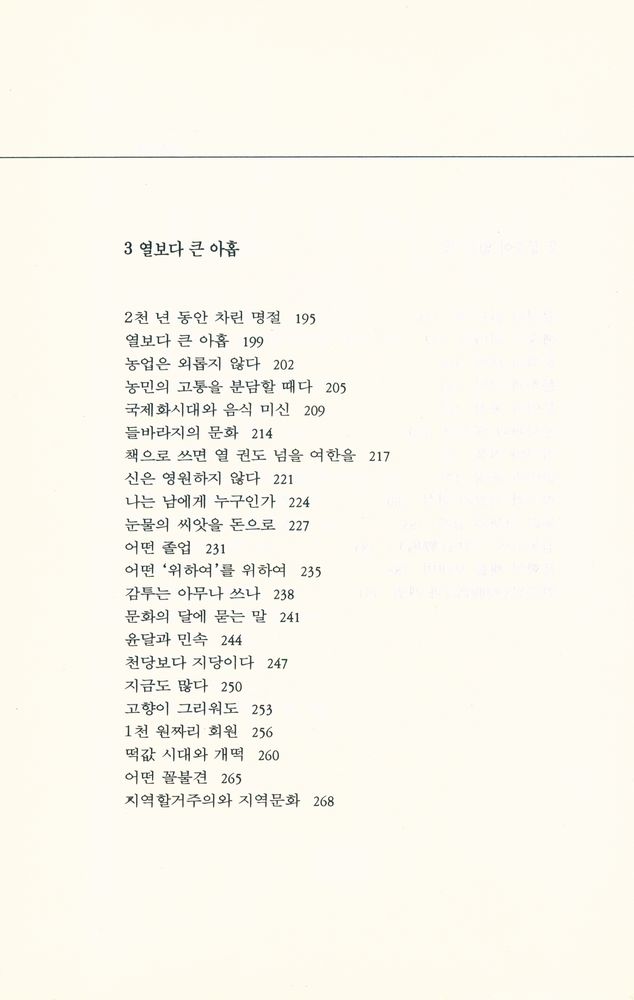 3 열보다 큰 아홉

2천 년 동안 차린 명절 195
열보다 큰 아홉 199
농업은 외롭지 않다 202
농민의 고통을 분담할 때다 205
국제화시대와 음식 미신 209
들바라지의 문화 214
책으로 쓰면 열 권도 넘을 여한을 217
신은 영원하지 않다 221
나는 남에게 누구인가 224
눈물의 씨앗을 돈으로 227
어떤 졸업 231
어떤 '위하여'를 위하여 235
감투는 아무나 쓰나 238
문화의 달에 묻는 말 241
윤달과 민속 244
천당보다 지당이다 247
지금도 많다 250
고향이 그리워도 253
1천 원짜리 회원 256
떡값 시대와 개떡 260
어떤 꼴불견 265
지역할거주의와 지역문화 268